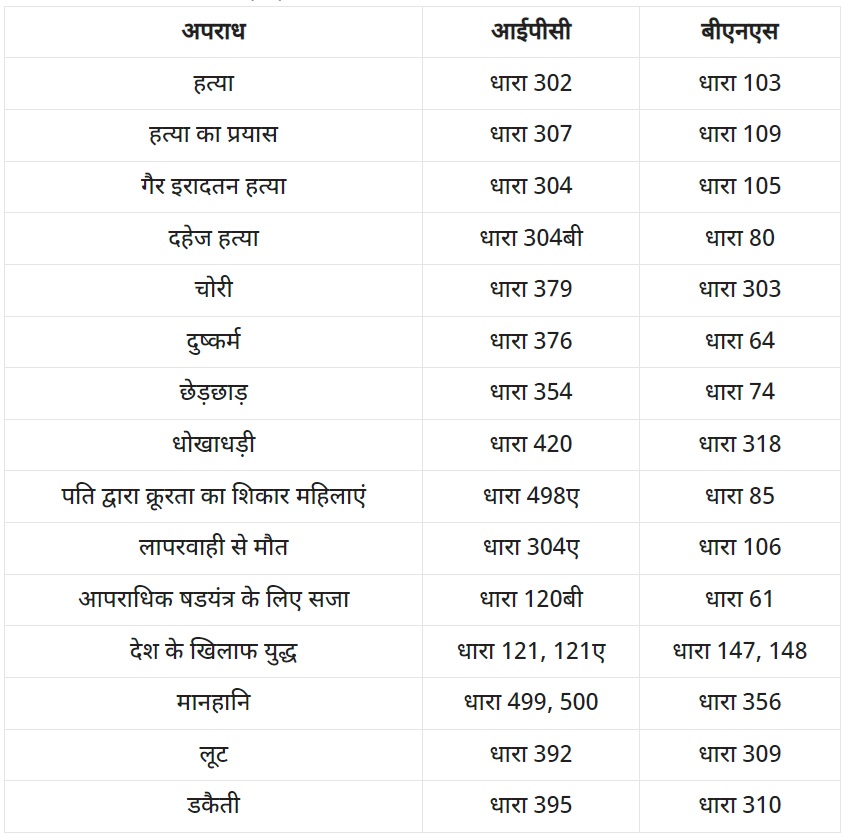 | अपराध | आईपीसी | बीएनएस |
|---|---|---|
| हत्या | धारा 302 | धारा 103 |
| हत्या का प्रयास | धारा 307 | धारा 109 |
| गैर इरादतन हत्या | धारा 304 | धारा 105 |
| दहेज हत्या | धारा 304बी | धारा 80 |
| चोरी | धारा 379 | धारा 303 |
| दुष्कर्म | धारा 376 | धारा 64 |
| छेड़छाड़ | धारा 354 | धारा 74 |
| धोखाधड़ी | धारा 420 | धारा 318 |
| पति द्वारा क्रूरता का शिकार महिलाएं | धारा 498ए | धारा 85 |
| लापरवाही से मौत | धारा 304ए | धारा 106 |
| आपराधिक षडयंत्र के लिए सजा | धारा 120बी | धारा 61 |
| देश के खिलाफ युद्ध | धारा 121, 121ए | धारा 147, 148 |
| मानहानि | धारा 499, 500 | धारा 356 |
| लूट | धारा 392 | धारा 309 |
| डकैती | धारा 395 | धारा 310 |